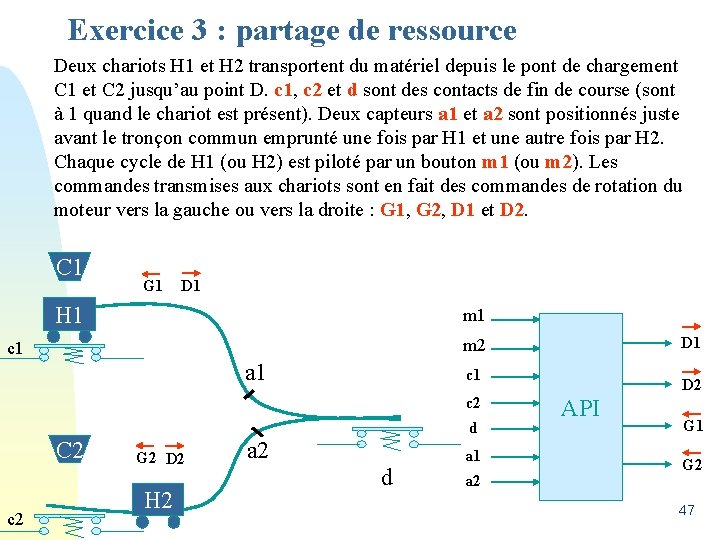 Exercice 3 : partage de ressource

Deux chariots H1 et H2 transportent du matériel depuis le pont de chargement C1 et C2 jusqu'au point D. c1, c2 et d sont des contacts de fin de course (sont à 1 quand le chariot est présent). Deux capteurs a1 et a2 sont positionnés juste avant le tronçon commun emprunté une fois par H1 et une autre fois par H2. Chaque cycle de H1 (ou H2) est piloté par un bouton m1 (ou m2). Les commandes transmises aux chariots sont en fait des commandes de rotation du moteur vers la gauche ou vers la droite : G1, G2, D1 et D2.

C1
G1 D1
H1
c1
a1
a2
C2
G2 D2
H2
c2
d
m1
m2
c1
c2
d
a1
a2
API
D1
D2
G1
G2
47